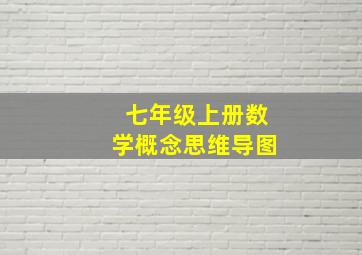 七年级上册数学概念思维导图